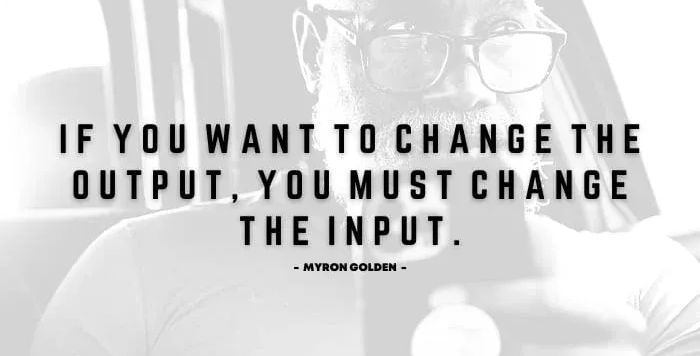 IF YOU WANT TO CHANGE THE OUTPUT, YOU MUST CHANGE THE INPUT.

- MYRON GOLDEN -